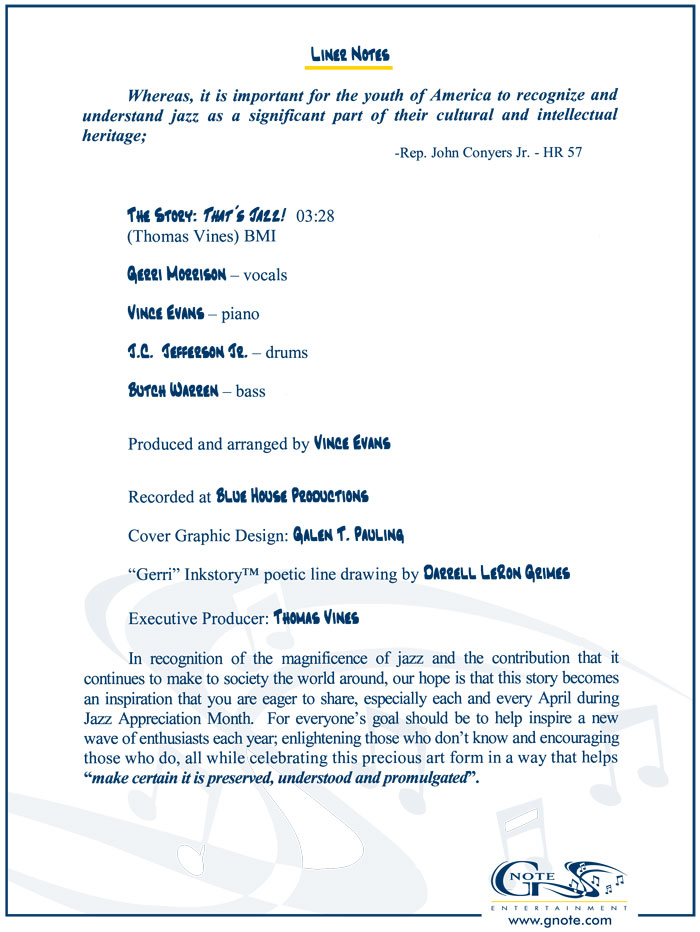 LINER NOTES

Whereas, it is important for the youth of America to recognize and understand jazz as a significant part of their cultural and intellectual heritage;

-Rep. John Conyers Jr. - HR 57

THE STORY: THAT'S JAZZ! 03:28
(Thomas Vines) BMI

GERRI MORRISON – vocals

VINCE EVANS – piano

J.C. JEFFERSON JR. – drums

BUTCH WARREN – bass

Produced and arranged by VINCE EVANS

Recorded at BLUE HOUSE PRODUCTIONS

Cover Graphic Design: GALEN T. PAULING

"Gerri" Inkstory™ poetic line drawing by DARRELL LERON GRIMES

Executive Producer: THOMAS VINES

In recognition of the magnificence of jazz and the contribution that it continues to make to society the world around, our hope is that this story becomes an inspiration that you are eager to share, especially each and every April during Jazz Appreciation Month. For everyone's goal should be to help inspire a new wave of enthusiasts each year; enlightening those who don't know and encouraging those who do, all while celebrating this precious art form in a way that helps "make certain it is preserved, understood and promulgated".

G NOTE
ENTERTAINMENT
www.gnote.com